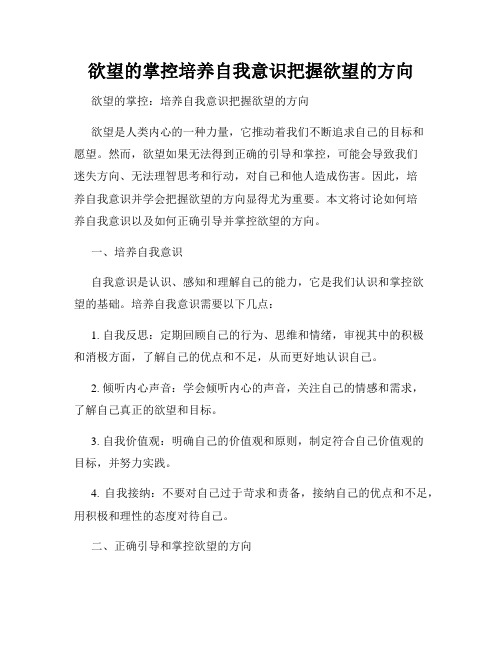 欲望的掌控培养自我意识把握欲望的方向

欲望的掌控：培养自我意识把握欲望的方向

欲望是人类内心的一种力量，它推动着我们不断追求自己的目标和愿望。然而，欲望如果无法得到正确的引导和掌控，可能会导致我们迷失方向、无法理智思考和行动，对自己和他人造成伤害。因此，培养自我意识并学会把握欲望的方向显得尤为重要。本文将讨论如何培养自我意识以及如何正确引导并掌控欲望的方向。

一、培养自我意识

自我意识是认识、感知和理解自己的能力，它是我们认识和掌控欲望的基础。培养自我意识需要以下几点：

1. 自我反思：定期回顾自己的行为、思维和情绪，审视其中的积极和消极方面，了解自己的优点和不足，从而更好地认识自己。

2. 倾听内心声音：学会倾听内心的声音，关注自己的情感和需求，了解自己真正的欲望和目标。

3. 自我价值观：明确自己的价值观和原则，制定符合自己价值观的目标，并努力实践。

4. 自我接纳：不要对自己过于苛求和责备，接纳自己的优点和不足，用积极和理性的态度对待自己。

二、正确引导和掌控欲望的方向